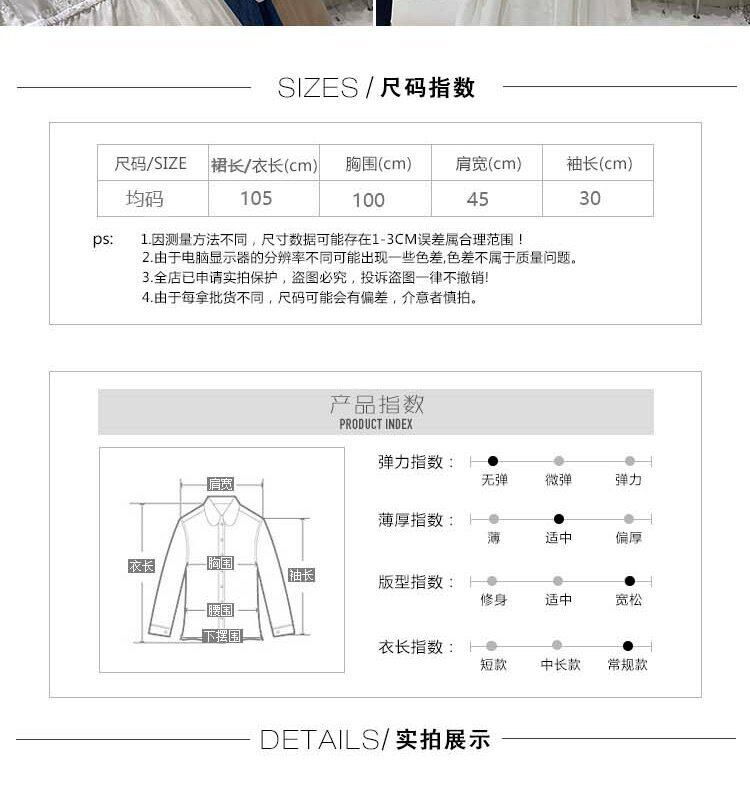 SIZES / 尺码指数

| 尺码/SIZE | 裙长/衣长(cm) | 胸围(cm) | 肩宽(cm) | 袖长(cm) |
|---|---|---|---|---|
| 均码 | 105 | 100 | 45 | 30 |

ps: 1.因测量方法不同，尺寸数据可能存在1-3CM误差属合理范围！
2.由于电脑显示器的分辨率不同可能出现一些色差,色差不属于质量问题。
3.全店已申请实拍保护，盗图必究，投诉盗图一律不撤销!
4.由于每拿批货不同，尺码可能会有偏差，介意者慎拍。

产品指数
PRODUCT INDEX

肩宽
衣长
胸围
袖长
腰围
下摆围

弹力指数： 无弹 微弹 弹力

薄厚指数： 薄 适中 偏厚

版型指数： 修身 适中 宽松

衣长指数： 短款 中长款 常规款

DETAILS/ 实拍展示